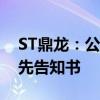 ST鼎龙：公
先告知书